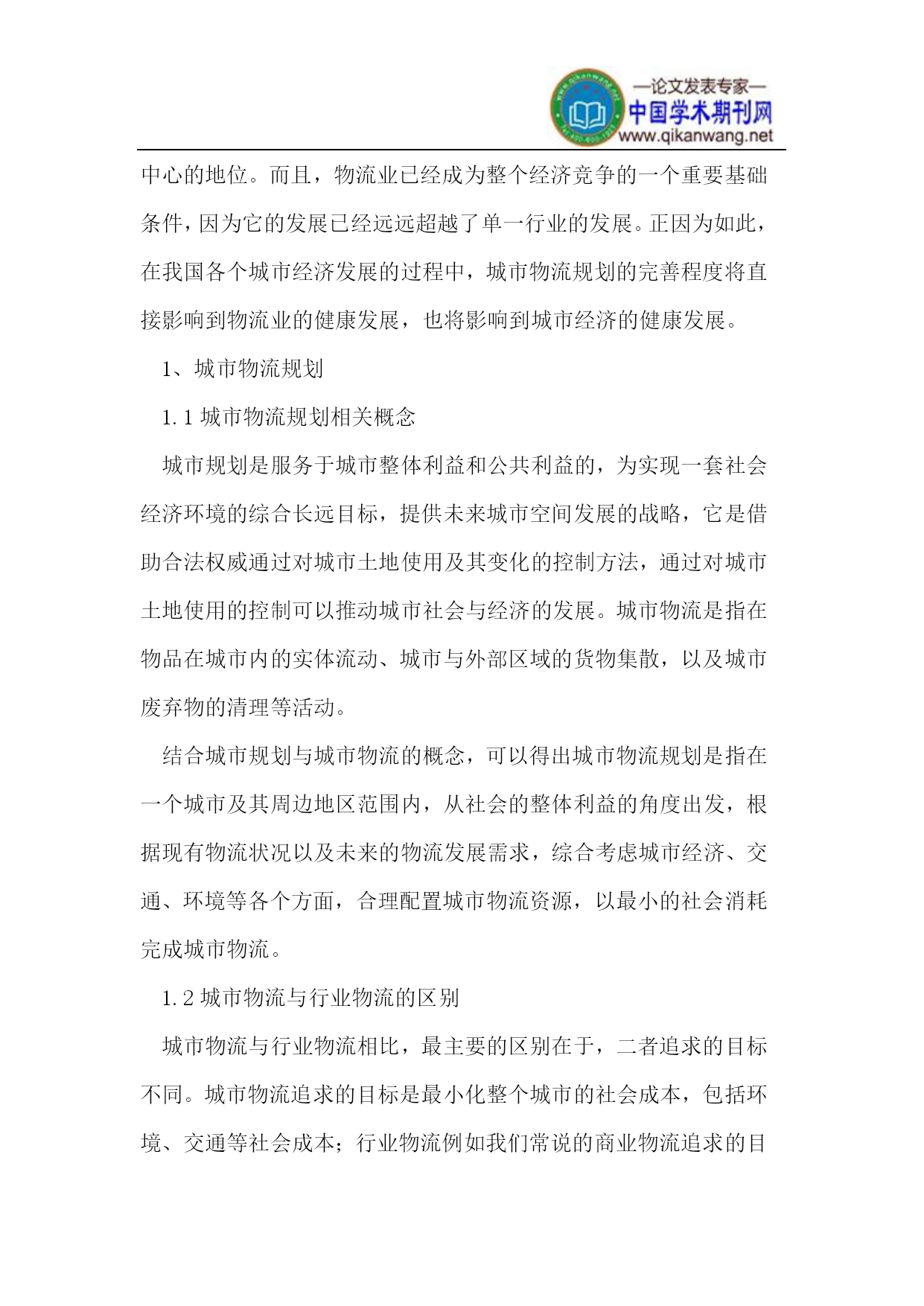 www.qikanwang.net
—论文发表专家—
中国学术期刊网
www.qikanwang.net

中心的地位。而且，物流业已经成为整个经济竞争的一个重要基础条件，因为它的发展已经远远超越了单一行业的发展。正因为如此，在我国各个城市经济发展的过程中，城市物流规划的完善程度将直接影响到物流业的健康发展，也将影响到城市经济的健康发展。

1、城市物流规划

1.1 城市物流规划相关概念

城市规划是服务于城市整体利益和公共利益的，为实现一套社会经济环境的综合长远目标，提供未来城市空间发展的战略，它是借助合法权威通过对城市土地使用及其变化的控制方法，通过对城市土地使用的控制可以推动城市社会与经济的发展。城市物流是指在物品在城市内的实体流动、城市与外部区域的货物集散，以及城市废弃物的清理等活动。

结合城市规划与城市物流的概念，可以得出城市物流规划是指在一个城市及其周边地区范围内，从社会的整体利益的角度出发，根据现有物流状况以及未来的物流发展需求，综合考虑城市经济、交通、环境等各个方面，合理配置城市物流资源，以最小的社会消耗完成城市物流。

1.2 城市物流与行业物流的区别

城市物流与行业物流相比，最主要的区别在于，二者追求的目标不同。城市物流追求的目标是最小化整个城市的社会成本，包括环境、交通等社会成本；行业物流例如我们常说的商业物流追求的目